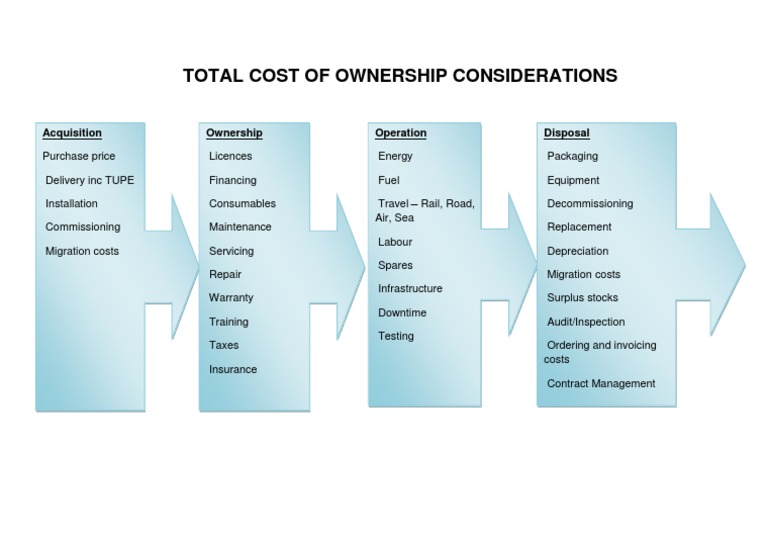 TOTAL COST OF OWNERSHIP CONSIDERATIONS

Acquisition
Purchase price
Delivery inc TUPE
Installation
Commissioning
Migration costs

Ownership
Licences
Financing
Consumables
Maintenance
Servicing
Repair
Warranty
Training
Taxes
Insurance

Operation
Energy
Fuel
Travel – Rail, Road, Air, Sea
Labour
Spares
Infrastructure
Downtime
Testing

Disposal
Packaging
Equipment
Decommissioning
Replacement
Depreciation
Migration costs
Surplus stocks
Audit/Inspection
Ordering and invoicing costs
Contract Management